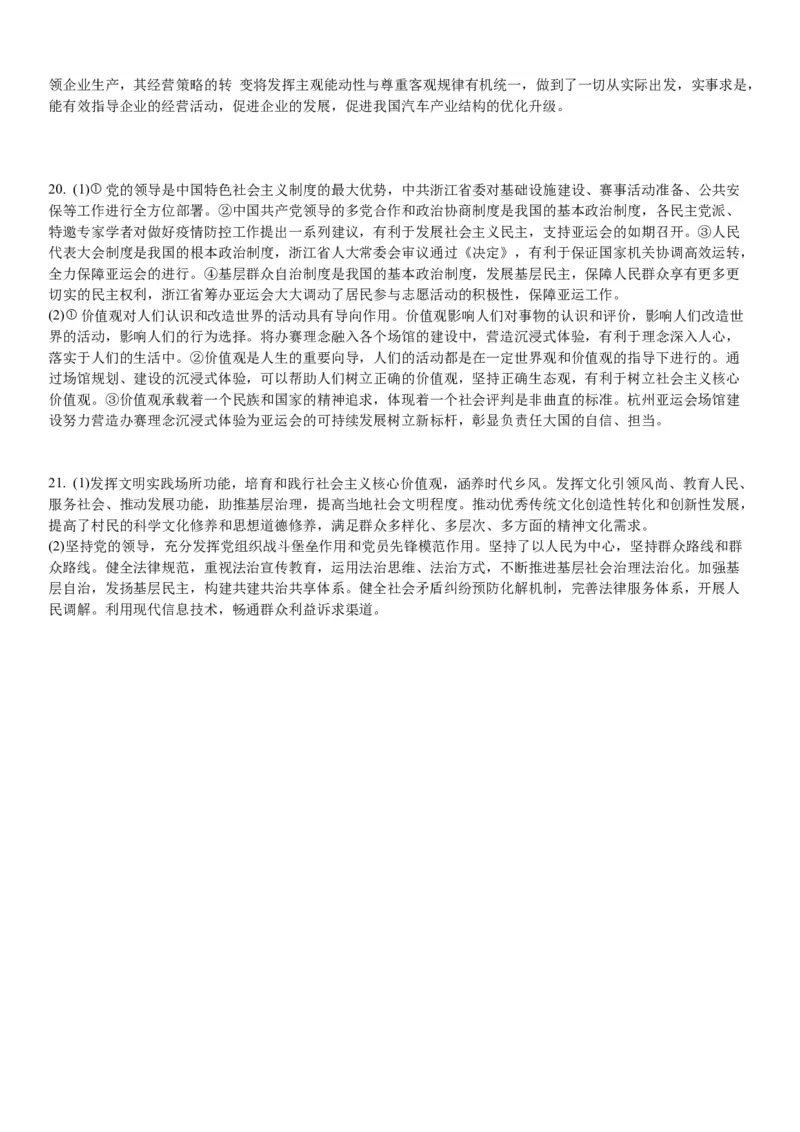 领企业生产，其经营策略的转 变将发挥主观能动性与尊重客观规律有机统一，做到了一切从实际出发，实事求是，能有效指导企业的经营活动，促进企业的发展，促进我国汽车产业结构的优化升级。

20. (1)① 党的领导是中国特色社会主义制度的最大优势，中共浙江省委对基础设施建设、赛事活动准备、公共安保等工作进行全方位部署。②中国共产党领导的多党合作和政治协商制度是我国的基本政治制度，各民主党派、特邀专家学者对做好疫情防控工作提出一系列建议，有利于发展社会主义民主，支持亚运会的如期召开。③人民代表大会制度是我国的根本政治制度，浙江省人大常委会审议通过《决定》，有利于保证国家机关协调高效运转，全力保障亚运会的进行。④基层群众自治制度是我国的基本政治制度，发展基层民主，保障人民群众享有更多更切实的民主权利，浙江省筹办亚运会大大调动了居民参与志愿活动的积极性，保障亚运工作。
(2)① 价值观对人们认识和改造世界的活动具有导向作用。价值观影响人们对事物的认识和评价，影响人们改造世界的活动，影响人们的行为选择。将办赛理念融入各个场馆的建设中，营造沉浸式体验，有利于理念深入人心，落实于人们的生活中。②价值观是人生的重要向导，人们的活动都是在一定世界观和价值观的指导下进行的。通过场馆规划、建设的沉浸式体验，可以帮助人们树立正确的价值观，坚持正确生态观，有利于树立社会主义核心价值观。③价值观承载着一个民族和国家的精神追求，体现着一个社会评判是非曲直的标准。杭州亚运会场馆建设努力营造办赛理念沉浸式体验为亚运会的可持续发展树立新标杆，彰显负责任大国的自信、担当。

21. (1)发挥文明实践场所功能，培育和践行社会主义核心价值观，涵养时代乡风。发挥文化引领风尚、教育人民、服务社会、推动发展功能，助推基层治理，提高当地社会文明程度。推动优秀传统文化创造性转化和创新性发展，提高了村民的科学文化修养和思想道德修养，满足群众多样化、多层次、多方面的精神文化需求。
(2)坚持党的领导，充分发挥党组织战斗堡垒作用和党员先锋模范作用。坚持了以人民为中心，坚持群众路线和群众路线。健全法律规范，重视法治宣传教育，运用法治思维、法治方式，不断推进基层社会治理法治化。加强基层自治，发扬基层民主，构建共建共治共享体系。健全社会矛盾纠纷预防化解机制，完善法律服务体系，开展人民调解。利用现代信息技术，畅通群众利益诉求渠道。